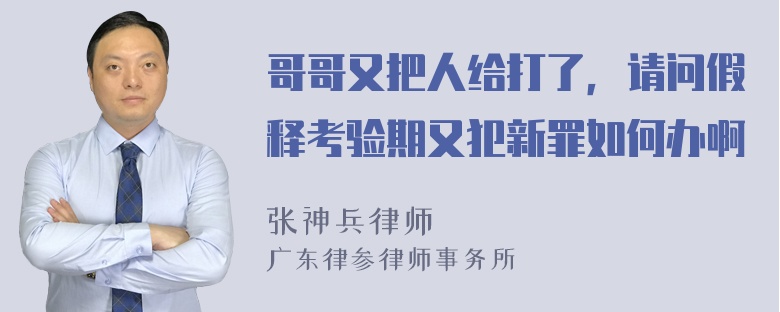 哥哥又把人给打了，请问假释考验期又犯新罪如何办啊

张神兵律师
广东律参律师事务所